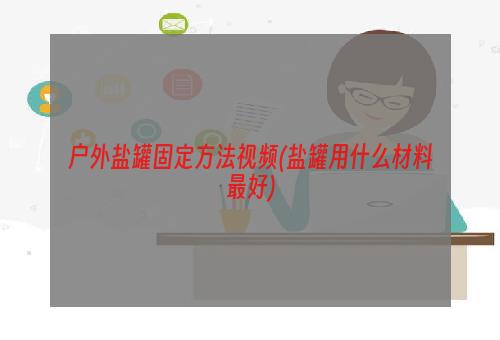 户外盐罐固定方法视频(盐罐用什么材料最好)